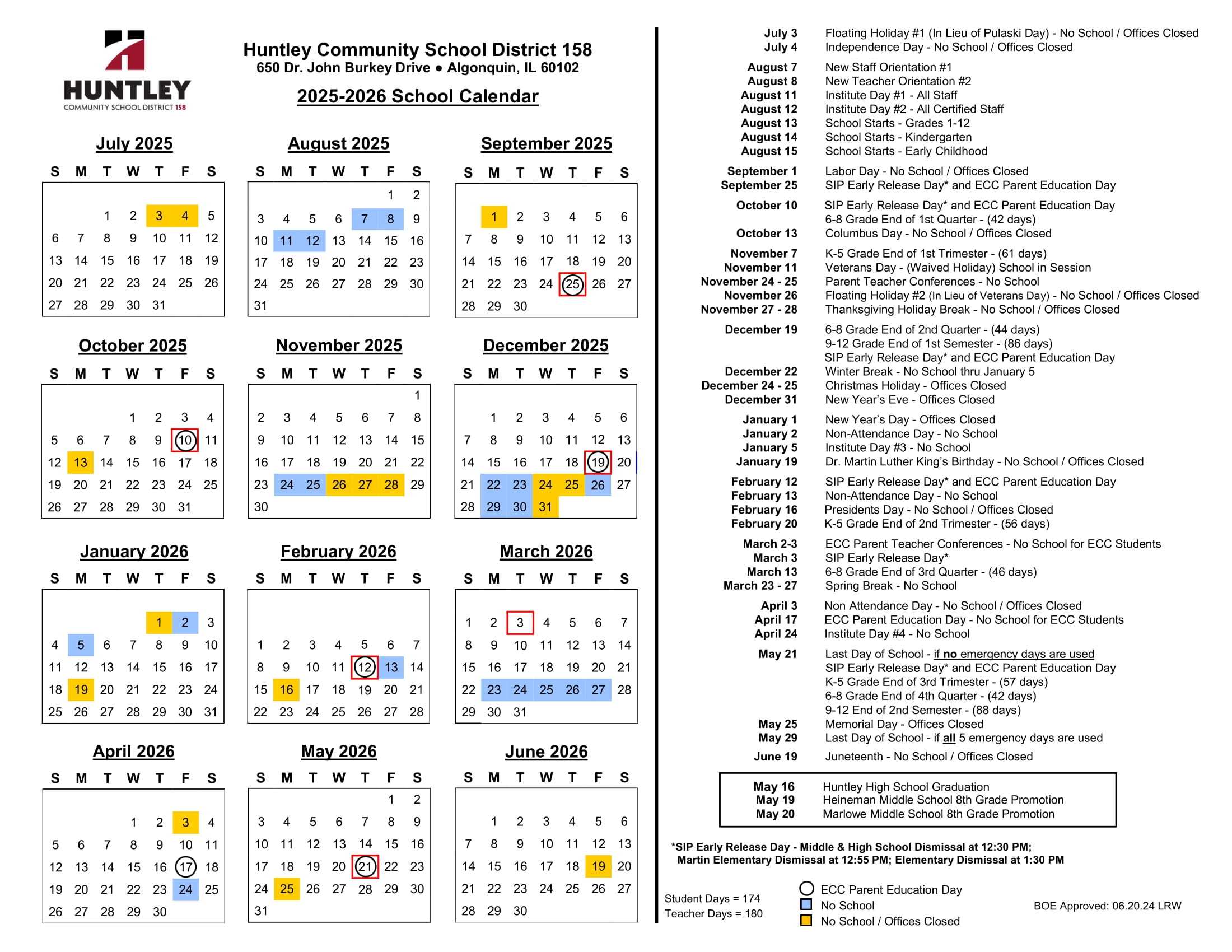 HUNTLEY
COMMUNITY SCHOOL DISTRICT 158

Huntley Community School District 158
650 Dr. John Burkey Drive • Algonquin, IL 60102

2025-2026 School Calendar

July 2025

| S | M | T | W | T | F | S |
|---|---|---|---|---|---|---|
| | | 1 | 2 | 3 | 4 | 5 |
| 6 | 7 | 8 | 9 | 10 | 11 | 12 |
| 13 | 14 | 15 | 16 | 17 | 18 | 19 |
| 20 | 21 | 22 | 23 | 24 | 25 | 26 |
| 27 | 28 | 29 | 30 | 31 | | |

August 2025

| S | M | T | W | T | F | S |
|---|---|---|---|---|---|---|
| | | | | | 1 | 2 |
| 3 | 4 | 5 | 6 | 7 | 8 | 9 |
| 10 | 11 | 12 | 13 | 14 | 15 | 16 |
| 17 | 18 | 19 | 20 | 21 | 22 | 23 |
| 24 | 25 | 26 | 27 | 28 | 29 | 30 |
| 31 | | | | | | |

September 2025

| S | M | T | W | T | F | S |
|---|---|---|---|---|---|---|
| | 1 | 2 | 3 | 4 | 5 | 6 |
| 7 | 8 | 9 | 10 | 11 | 12 | 13 |
| 14 | 15 | 16 | 17 | 18 | 19 | 20 |
| 21 | 22 | 23 | 24 | 25 | 26 | 27 |
| 28 | 29 | 30 | | | | |

October 2025

| S | M | T | W | T | F | S |
|---|---|---|---|---|---|---|
| | | | 1 | 2 | 3 | 4 |
| 5 | 6 | 7 | 8 | 9 | 10 | 11 |
| 12 | 13 | 14 | 15 | 16 | 17 | 18 |
| 19 | 20 | 21 | 22 | 23 | 24 | 25 |
| 26 | 27 | 28 | 29 | 30 | 31 | |

November 2025

| S | M | T | W | T | F | S |
|---|---|---|---|---|---|---|
| | | | | | | 1 |
| 2 | 3 | 4 | 5 | 6 | 7 | 8 |
| 9 | 10 | 11 | 12 | 13 | 14 | 15 |
| 16 | 17 | 18 | 19 | 20 | 21 | 22 |
| 23 | 24 | 25 | 26 | 27 | 28 | 29 |
| 30 | | | | | | |

December 2025

| S | M | T | W | T | F | S |
|---|---|---|---|---|---|---|
| | 1 | 2 | 3 | 4 | 5 | 6 |
| 7 | 8 | 9 | 10 | 11 | 12 | 13 |
| 14 | 15 | 16 | 17 | 18 | 19 | 20 |
| 21 | 22 | 23 | 24 | 25 | 26 | 27 |
| 28 | 29 | 30 | 31 | | | |

January 2026

| S | M | T | W | T | F | S |
|---|---|---|---|---|---|---|
| | | | | 1 | 2 | 3 |
| 4 | 5 | 6 | 7 | 8 | 9 | 10 |
| 11 | 12 | 13 | 14 | 15 | 16 | 17 |
| 18 | 19 | 20 | 21 | 22 | 23 | 24 |
| 25 | 26 | 27 | 28 | 29 | 30 | 31 |

February 2026

| S | M | T | W | T | F | S |
|---|---|---|---|---|---|---|
| 1 | 2 | 3 | 4 | 5 | 6 | 7 |
| 8 | 9 | 10 | 11 | 12 | 13 | 14 |
| 15 | 16 | 17 | 18 | 19 | 20 | 21 |
| 22 | 23 | 24 | 25 | 26 | 27 | 28 |

March 2026

| S | M | T | W | T | F | S |
|---|---|---|---|---|---|---|
| 1 | 2 | 3 | 4 | 5 | 6 | 7 |
| 8 | 9 | 10 | 11 | 12 | 13 | 14 |
| 15 | 16 | 17 | 18 | 19 | 20 | 21 |
| 22 | 23 | 24 | 25 | 26 | 27 | 28 |
| 29 | 30 | 31 | | | | |

April 2026

| S | M | T | W | T | F | S |
|---|---|---|---|---|---|---|
| | | | 1 | 2 | 3 | 4 |
| 5 | 6 | 7 | 8 | 9 | 10 | 11 |
| 12 | 13 | 14 | 15 | 16 | 17 | 18 |
| 19 | 20 | 21 | 22 | 23 | 24 | 25 |
| 26 | 27 | 28 | 29 | 30 | | |

May 2026

| S | M | T | W | T | F | S |
|---|---|---|---|---|---|---|
| | | | | | 1 | 2 |
| 3 | 4 | 5 | 6 | 7 | 8 | 9 |
| 10 | 11 | 12 | 13 | 14 | 15 | 16 |
| 17 | 18 | 19 | 20 | 21 | 22 | 23 |
| 24 | 25 | 26 | 27 | 28 | 29 | 30 |
| 31 | | | | | | |

June 2026

| S | M | T | W | T | F | S |
|---|---|---|---|---|---|---|
| | 1 | 2 | 3 | 4 | 5 | 6 |
| 7 | 8 | 9 | 10 | 11 | 12 | 13 |
| 14 | 15 | 16 | 17 | 18 | 19 | 20 |
| 21 | 22 | 23 | 24 | 25 | 26 | 27 |
| 28 | 29 | 30 | | | | |

July 3 Floating Holiday #1 (In Lieu of Pulaski Day) - No School / Offices Closed
July 4 Independence Day - No School / Offices Closed

August 7 New Staff Orientation #1
August 8 New Teacher Orientation #2
August 11 Institute Day #1 - All Staff
August 12 Institute Day #2 - All Certified Staff
August 13 School Starts - Grades 1-12
August 14 School Starts - Kindergarten
August 15 School Starts - Early Childhood

September 1 Labor Day - No School / Offices Closed
September 25 SIP Early Release Day* and ECC Parent Education Day

October 10 SIP Early Release Day* and ECC Parent Education Day
6-8 Grade End of 1st Quarter - (42 days)
October 13 Columbus Day - No School / Offices Closed

November 7 K-5 Grade End of 1st Trimester - (61 days)
November 11 Veterans Day - (Waived Holiday) School in Session
November 24 - 25 Parent Teacher Conferences - No School
November 26 Floating Holiday #2 (In Lieu of Veterans Day) - No School / Offices Closed
November 27 - 28 Thanksgiving Holiday Break - No School / Offices Closed

December 19 6-8 Grade End of 2nd Quarter - (44 days)
9-12 Grade End of 1st Semester - (86 days)
SIP Early Release Day* and ECC Parent Education Day
December 22 Winter Break - No School thru January 5
December 24 - 25 Christmas Holiday - Offices Closed
December 31 New Year's Eve - Offices Closed

January 1 New Year's Day - Offices Closed
January 2 Non-Attendance Day - No School
January 5 Institute Day #3 - No School
January 19 Dr. Martin Luther King's Birthday - No School / Offices Closed

February 12 SIP Early Release Day* and ECC Parent Education Day
February 13 Non-Attendance Day - No School
February 16 Presidents Day - No School / Offices Closed
February 20 K-5 Grade End of 2nd Trimester - (56 days)

March 2-3 ECC Parent Teacher Conferences - No School for ECC Students
March 3 SIP Early Release Day*
March 13 6-8 Grade End of 3rd Quarter - (46 days)
March 23 - 27 Spring Break - No School

April 3 Non Attendance Day - No School / Offices Closed
April 17 ECC Parent Education Day - No School for ECC Students
April 24 Institute Day #4 - No School

May 21 Last Day of School - if no emergency days are used
SIP Early Release Day* and ECC Parent Education Day
K-5 Grade End of 3rd Trimester - (57 days)
6-8 Grade End of 4th Quarter - (42 days)
9-12 End of 2nd Semester - (88 days)
May 25 Memorial Day - Offices Closed
May 29 Last Day of School - if all 5 emergency days are used

June 19 Juneteenth - No School / Offices Closed

May 16 Huntley High School Graduation
May 19 Heineman Middle School 8th Grade Promotion
May 20 Marlowe Middle School 8th Grade Promotion

*SIP Early Release Day - Middle & High School Dismissal at 12:30 PM;
Martin Elementary Dismissal at 12:55 PM; Elementary Dismissal at 1:30 PM

Student Days = 174
Teacher Days = 180

ECC Parent Education Day
No School
No School / Offices Closed

BOE Approved: 06.20.24 LRW